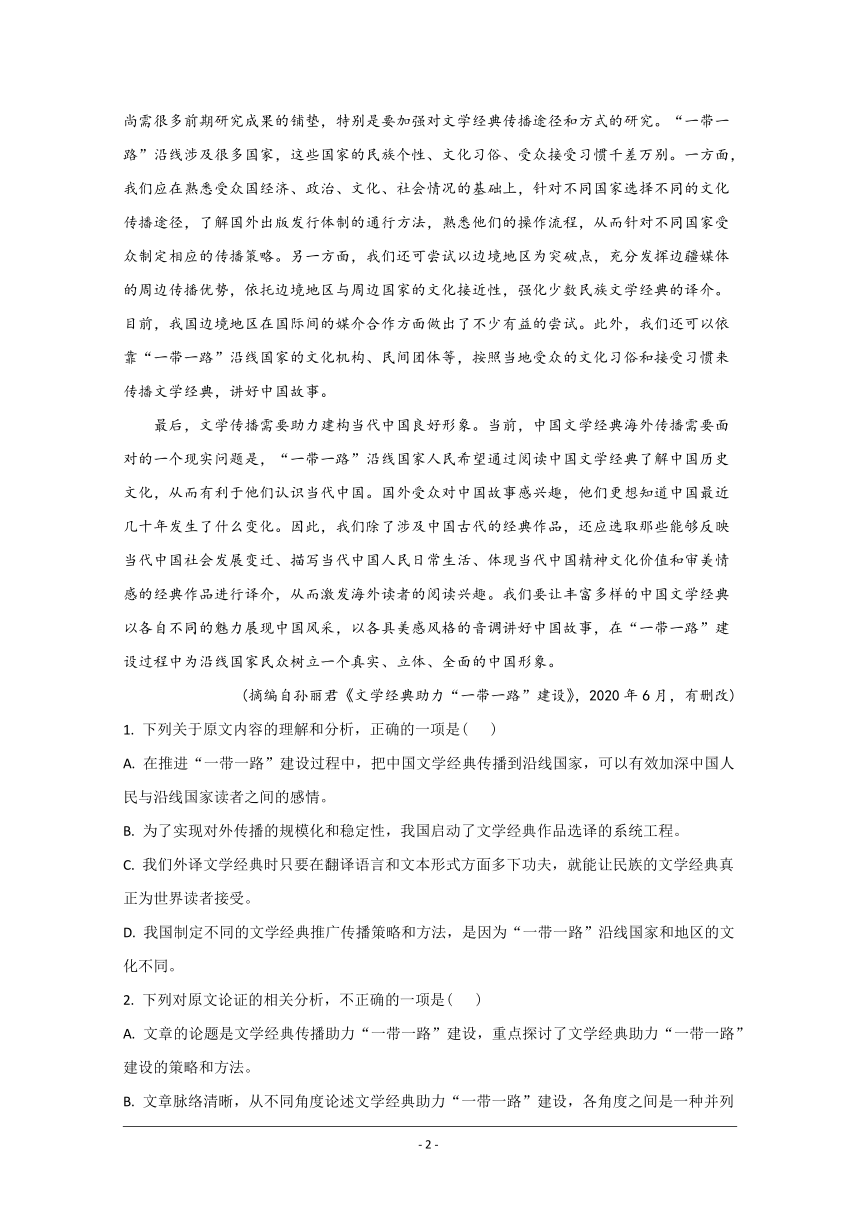 尚需很多前期研究成果的铺垫，特别是要加强对文学经典传播途径和方式的研究。“一带一路”沿线涉及很多国家，这些国家的民族个性、文化习俗、受众接受习惯千差万别。一方面，我们应在熟悉受众国经济、政治、文化、社会情况的基础上，针对不同国家选择不同的文化传播途径，了解国外出版发行体制的通行方法，熟悉他们的操作流程，从而针对不同国家受众制定相应的传播策略。另一方面，我们还可尝试以边境地区为突破点，充分发挥边疆媒体的周边传播优势，依托边境地区与周边国家的文化接近性，强化少数民族文学经典的译介。目前，我国边境地区在国际间的媒介合作方面做出了不少有益的尝试。此外，我们还可以依靠“一带一路”沿线国家的文化机构、民间团体等，按照当地受众的文化习俗和接受习惯来传播文学经典，讲好中国故事。

最后，文学传播需要助力建构当代中国良好形象。当前，中国文学经典海外传播需要面对的一个现实问题是，“一带一路”沿线国家人民希望通过阅读中国文学经典了解中国历史文化，从而有利于他们认识当代中国。国外受众对中国故事感兴趣，他们更想知道中国最近几十年发生了什么变化。因此，我们除了涉及中国古代的经典作品，还应选取那些能够反映当代中国社会发展变迁、描写当代中国人民日常生活、体现当代中国精神文化价值和审美情感的经典作品进行译介，从而激发海外读者的阅读兴趣。我们要让丰富多样的中国文学经典以各自不同的魅力展现中国风采，以各具美感风格的音调讲好中国故事，在“一带一路”建设过程中为沿线国家民众树立一个真实、立体、全面的中国形象。

（摘编自孙丽君《文学经典助力“一带一路”建设》，2020年6月，有删改）

1. 下列关于原文内容的理解和分析，正确的一项是（　）

A. 在推进“一带一路”建设过程中，把中国文学经典传播到沿线国家，可以有效加深中国人民与沿线国家读者之间的感情。

B. 为了实现对外传播的规模化和稳定性，我国启动了文学经典作品选译的系统工程。

C. 我们外译文学经典时只要在翻译语言和文本形式方面多下功夫，就能让民族的文学经典真正为世界读者接受。

D. 我国制定不同的文学经典推广传播策略和方法，是因为“一带一路”沿线国家和地区的文化不同。

2. 下列对原文论证的相关分析，不正确的一项是（　）

A. 文章的论题是文学经典传播助力“一带一路”建设，重点探讨了文学经典助力“一带一路”建设的策略和方法。

B. 文章脉络清晰，从不同角度论述文学经典助力“一带一路”建设，各角度之间是一种并列

- 2 -